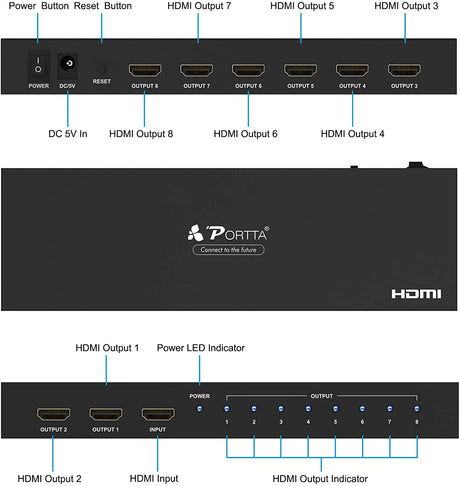 Power Button Reset Button

HDMI Output 7

HDMI Output 5

HDMI Output 3

POWER DC/5V RESET OUTPUT 8 OUTPUT 7 OUTPUT 6 OUTPUT 5 OUTPUT 4 OUTPUT 3

DC 5V In

HDMI Output 8

HDMI Output 6

HDMI Output 4

PORTTA®

Connect to the future

HDMI

HDMI Output 1

Power LED Indicator

POWER

OUTPUT

OUTPUT 2 OUTPUT 1 INPUT

1 2 3 4 5 6 7 8

HDMI Output 2

HDMI Input

HDMI Output Indicator